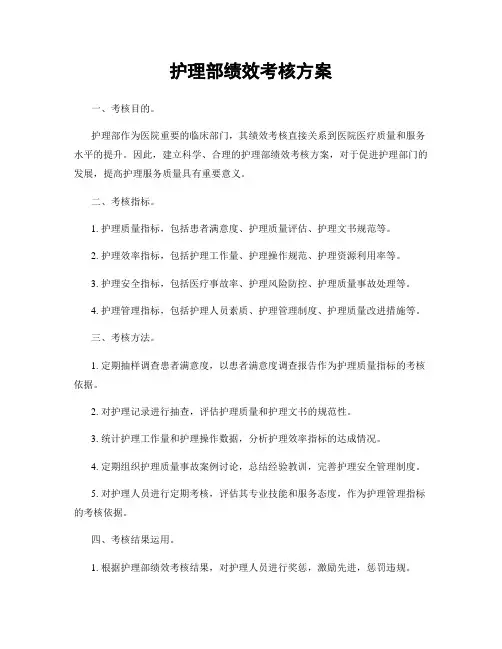 护理部绩效考核方案

一、考核目的。

护理部作为医院重要的临床部门，其绩效考核直接关系到医院医疗质量和服务水平的提升。因此，建立科学、合理的护理部绩效考核方案，对于促进护理部门的发展，提高护理服务质量具有重要意义。

二、考核指标。

1. 护理质量指标，包括患者满意度、护理质量评估、护理文书规范等。

2. 护理效率指标，包括护理工作量、护理操作规范、护理资源利用率等。

3. 护理安全指标，包括医疗事故率、护理风险防控、护理质量事故处理等。

4. 护理管理指标，包括护理人员素质、护理管理制度、护理质量改进措施等。

三、考核方法。

1. 定期抽样调查患者满意度，以患者满意度调查报告作为护理质量指标的考核依据。

2. 对护理记录进行抽查，评估护理质量和护理文书的规范性。

3. 统计护理工作量和护理操作数据，分析护理效率指标的达成情况。

4. 定期组织护理质量事故案例讨论，总结经验教训，完善护理安全管理制度。

5. 对护理人员进行定期考核，评估其专业技能和服务态度，作为护理管理指标的考核依据。

四、考核结果运用。

1. 根据护理部绩效考核结果，对护理人员进行奖惩，激励先进，惩罚违规。